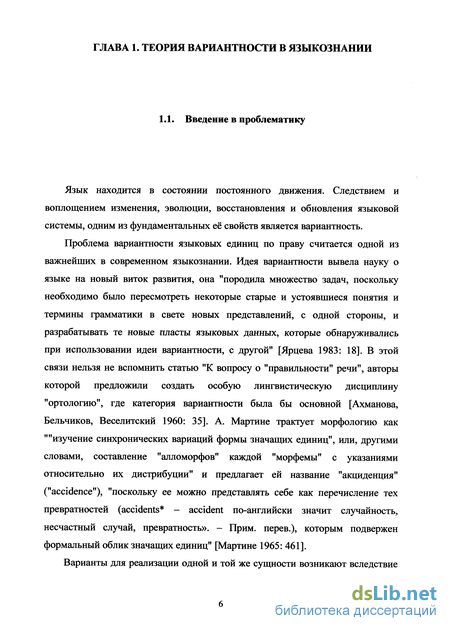 ГЛАВА 1. ТЕОРИЯ ВАРИАНТНОСТИ В ЯЗЫКОЗНАНИИ

1.1. Введение в проблематику

Язык находится в состоянии постоянного движения. Следствием и воплощением изменения, эволюции, восстановления и обновления языковой системы, одним из фундаментальных её свойств является вариантность.

Проблема вариантности языковых единиц по праву считается одной из важнейших в современном языкознании. Идея вариантности вывела науку о языке на новый виток развития, она "породила множество задач, поскольку необходимо было пересмотреть некоторые старые и устоявшиеся понятия и термины грамматики в свете новых представлений, с одной стороны, и разрабатывать те новые пласты языковых данных, которые обнаруживались при использовании идеи вариантности, с другой" [Ярцева 1983: 18]. В этой связи нельзя не вспомнить статью "К вопросу о "правильности" речи", авторы которой предложили создать особую лингвистическую дисциплину "ортологию", где категория вариантности была бы основной [Ахманова, Бельчиков, Веселитский 1960: 35]. А. Мартине трактует морфологию как ""изучение синхронических вариаций формы значащих единиц", или, другими словами, составление "алломорфов" каждой "морфемы" с указаниями относительно их дистрибуции" и предлагает ей название "акциденция" ("accidence"), "поскольку ее можно представлять себе как перечисление тех превратностей (accidents* – accident по-английски значит случайность, несчастный случай, превратность». – Прим. перев.), которым подвержен формальный облик значащих единиц" [Мартине 1965: 461].

Варианты для реализации одной и той же сущности возникают вследствие

6

dsLib.net
библиотека диссертаций